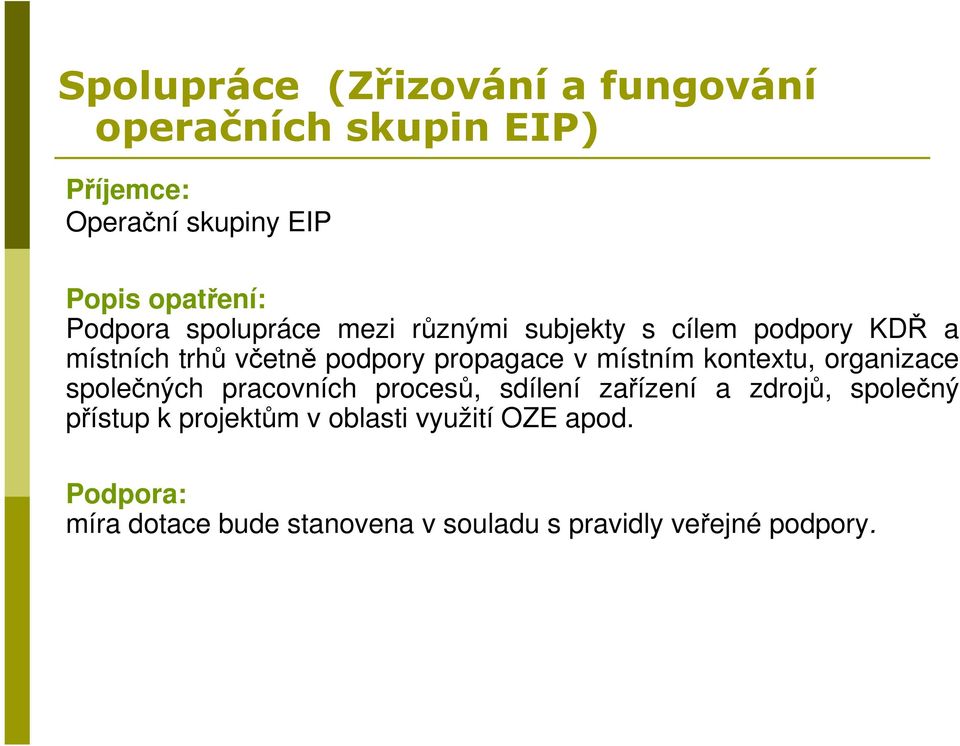 Spolupráce (Zřizování a fungování operačních skupin EIP)

Příjemce:
Operační skupiny EIP

Popis opatření:
Podpora spolupráce mezi různými subjekty s cílem podpory KDŘ a místních trhů včetně podpory propagace v místním kontextu, organizace společných pracovních procesů, sdílení zařízení a zdrojů, společný přístup k projektům v oblasti využití OZE apod.

Podpora:
míra dotace bude stanovena v souladu s pravidly veřejné podpory.